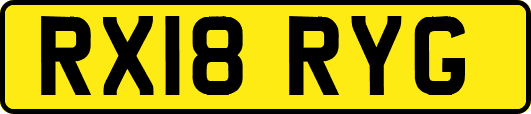 RX18 RYG